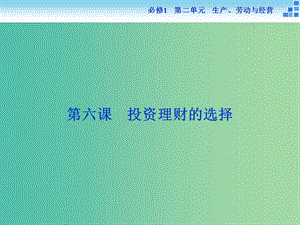 必修1　第二单元　生产、劳动与经营

第六课　投资理财的选择